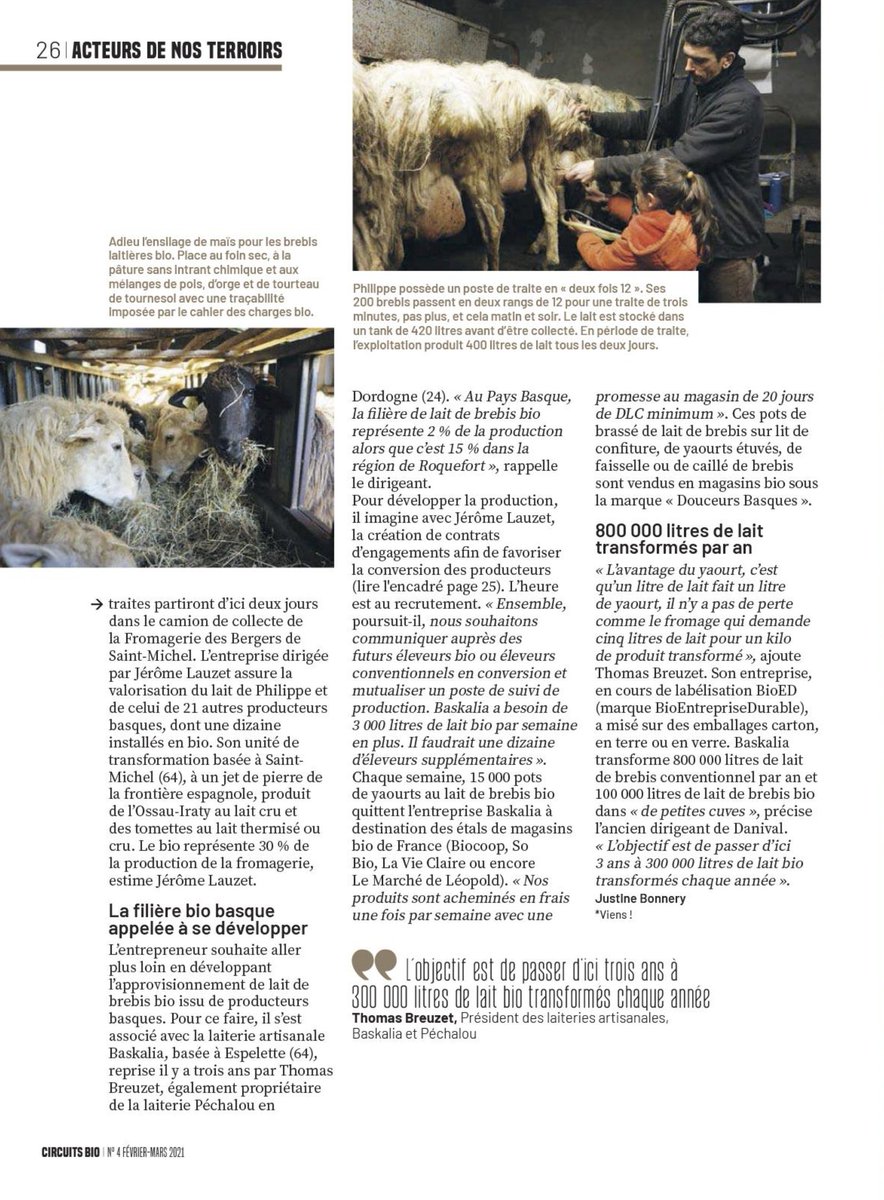 26 | ACTEURS DE NOS TERROIRS

Adieu l'ensilage de maïs pour les brebis laitières bio. Place au foin sec, à la pâture sans intrant chimique et aux mélanges de pois, d'orge et de tourteau de tournesol avec une traçabilité imposée par le cahier des charges bio.

Philippe possède un poste de traite en « deux fois 12 ». Ses 200 brebis passent en deux rangs de 12 pour une traite de trois minutes, pas plus, et cela matin et soir. Le lait est stocké dans un tank de 420 litres avant d'être collecté. En période de traite, l'exploitation produit 400 litres de lait tous les deux jours.

→ traites partiront d'ici deux jours dans le camion de collecte de la Fromagerie des Bergers de Saint-Michel. L'entreprise dirigée par Jérôme Lauzet assure la valorisation du lait de Philippe et de celui de 21 autres producteurs basques, dont une dizaine installés en bio. Son unité de transformation basée à Saint-Michel (64), à un jet de pierre de la frontière espagnole, produit de l'Ossau-Iraty au lait cru et des tomettes au lait thermisé ou cru. Le bio représente 30 % de la production de la fromagerie, estime Jérôme Lauzet.

La filière bio basque appelée à se développer

L'entrepreneur souhaite aller plus loin en développant l'approvisionnement de lait de brebis bio issu de producteurs basques. Pour ce faire, il s'est associé avec la laiterie artisanale Baskalia, basée à Espelette (64), reprise il y a trois ans par Thomas Breuzet, également propriétaire de la laiterie Péchalou en Dordogne (24). « Au Pays Basque, la filière de lait de brebis bio représente 2 % de la production alors que c'est 15 % dans la région de Roquefort », rappelle le dirigeant.

Pour développer la production, il imagine avec Jérôme Lauzet, la création de contrats d'engagements afin de favoriser la conversion des producteurs (lire l'encadré page 25). L'heure est au recrutement. « Ensemble, poursuit-il, nous souhaitons communiquer auprès des futurs éleveurs bio ou éleveurs conventionnels en conversion et mutualiser un poste de suivi de production. Baskalia a besoin de 3 000 litres de lait bio par semaine en plus. Il faudrait une dizaine d'éleveurs supplémentaires ».

Chaque semaine, 15 000 pots de yaourts au lait de brebis bio quittent l'entreprise Baskalia à destination des étals de magasins bio de France (Biocoop, So Bio, La Vie Claire ou encore Le Marché de Léopold). « Nos produits sont acheminés en frais une fois par semaine avec une promesse au magasin de 20 jours de DLC minimum ». Ces pots de brassé de lait de brebis sur lit de confiture, de yaourts étuvés, de faisselle ou de caillé de brebis sont vendus en magasins bio sous la marque « Douceurs Basques ».

800 000 litres de lait transformés par an

« L'avantage du yaourt, c'est qu'un litre de lait fait un litre de yaourt, il n'y a pas de perte comme le fromage qui demande cinq litres de lait pour un kilo de produit transformé », ajoute Thomas Breuzet. Son entreprise, en cours de labélisation BioED (marque BioEntrepriseDurable), a misé sur des emballages carton, en terre ou en verre. Baskalia transforme 800 000 litres de lait de brebis conventionnel par an et 100 000 litres de lait de brebis bio dans « de petites cuves », précise l'ancien dirigeant de Danival. « L'objectif est de passer d'ici 3 ans à 300 000 litres de lait bio transformés chaque année ».

Justine Bonnery
*Viens !

L'objectif est de passer d'ici trois ans à 300 000 litres de lait bio transformés chaque année

Thomas Breuzet, Président des laiteries artisanales, Baskalia et Péchalou

CIRCUITS BIO | N° 4 FÉVRIER-MARS 2021